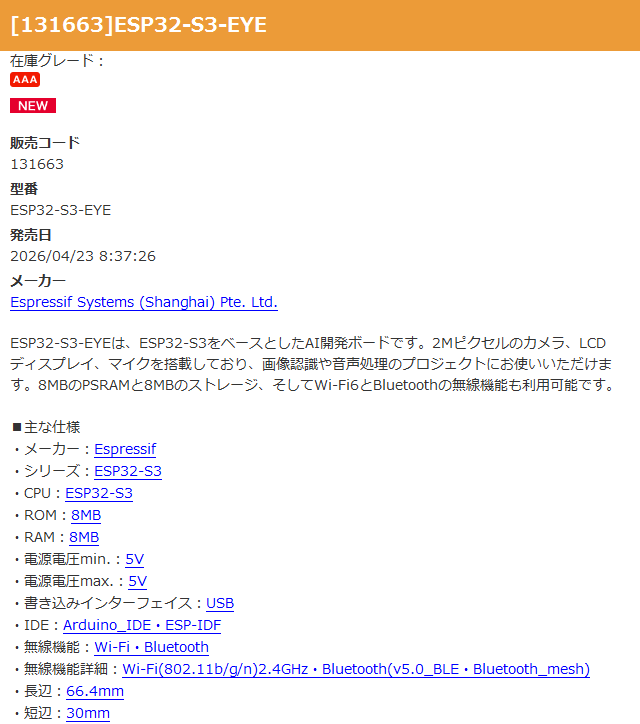 [131663]ESP32-S3-EYE

在庫グレード：
AAA
NEW

販売コード
131663
型番
ESP32-S3-EYE
発売日
2026/04/23 8:37:26
メーカー
Espressif Systems (Shanghai) Pte. Ltd.

ESP32-S3-EYEは、ESP32-S3をベースとしたAI開発ボードです。2Mピクセルのカメラ、LCDディスプレイ、マイクを搭載しており、画像認識や音声処理のプロジェクトにお使いいただけます。8MBのPSRAMと8MBのストレージ、そしてWi-Fi6とBluetoothの無線機能も利用可能です。

■主な仕様
・メーカー：Espressif
・シリーズ：ESP32-S3
・CPU：ESP32-S3
・ROM：8MB
・RAM：8MB
・電源電圧min.：5V
・電源電圧max.：5V
・書き込みインターフェイス：USB
・IDE：Arduino_IDE・ESP-IDF
・無線機能：Wi-Fi・Bluetooth
・無線機能詳細：Wi-Fi(802.11b/g/n)2.4GHz・Bluetooth(v5.0_BLE・Bluetooth_mesh)
・長辺：66.4mm
・短辺：30mm